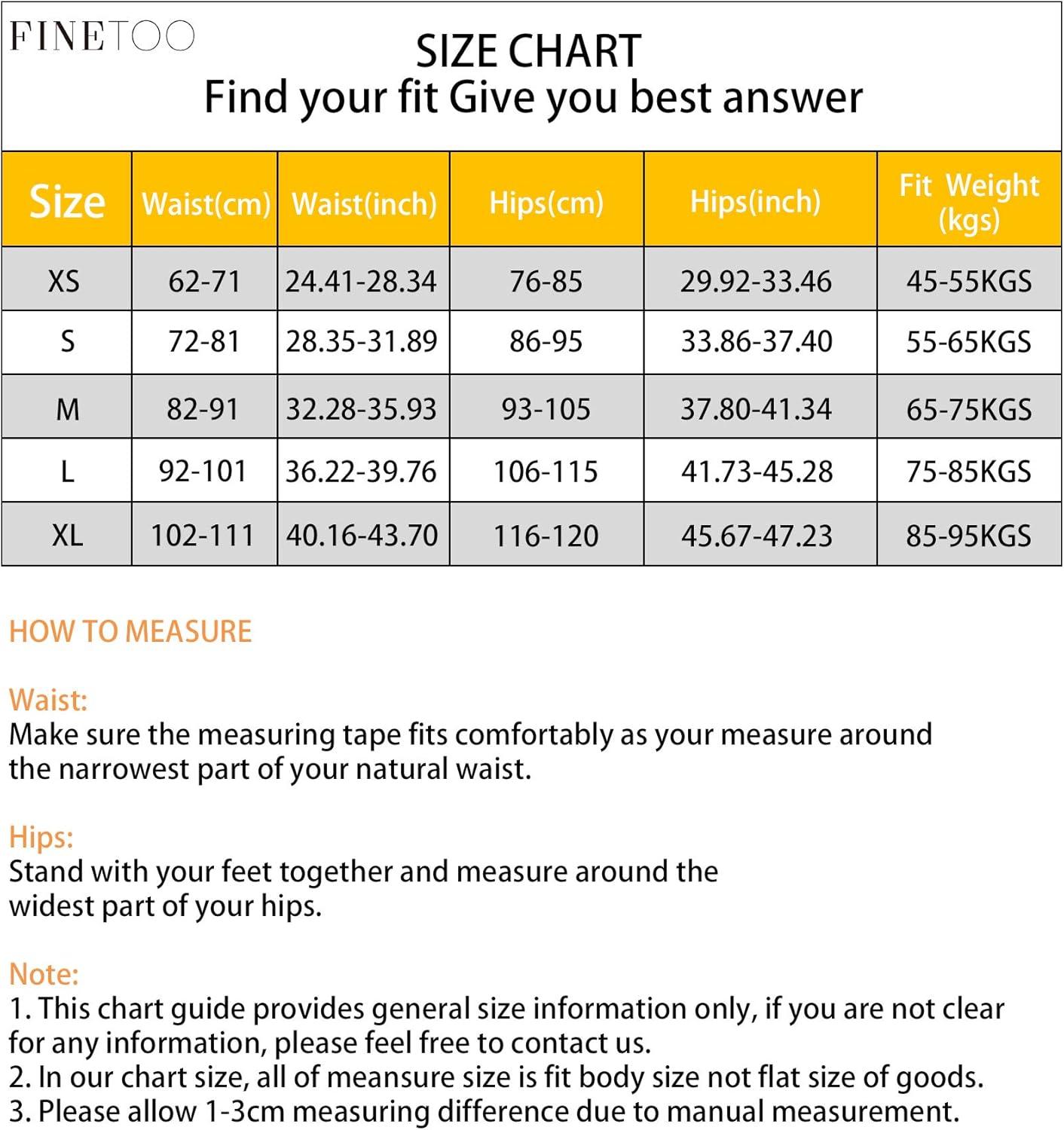 FINETOO

SIZE CHART
Find your fit Give you best answer

| Size | Waist(cm) | Waist(inch) | Hips(cm) | Hips(inch) | Fit Weight (kgs) |
|---|---|---|---|---|---|
| XS | 62-71 | 24.41-28.34 | 76-85 | 29.92-33.46 | 45-55KGS |
| S | 72-81 | 28.35-31.89 | 86-95 | 33.86-37.40 | 55-65KGS |
| M | 82-91 | 32.28-35.93 | 93-105 | 37.80-41.34 | 65-75KGS |
| L | 92-101 | 36.22-39.76 | 106-115 | 41.73-45.28 | 75-85KGS |
| XL | 102-111 | 40.16-43.70 | 116-120 | 45.67-47.23 | 85-95KGS |

HOW TO MEASURE

Waist:
Make sure the measuring tape fits comfortably as your measure around the narrowest part of your natural waist.

Hips:
Stand with your feet together and measure around the widest part of your hips.

Note:
1. This chart guide provides general size information only, if you are not clear for any information, please feel free to contact us.
2. In our chart size, all of meansure size is fit body size not flat size of goods.
3. Please allow 1-3cm measuring difference due to manual measurement.